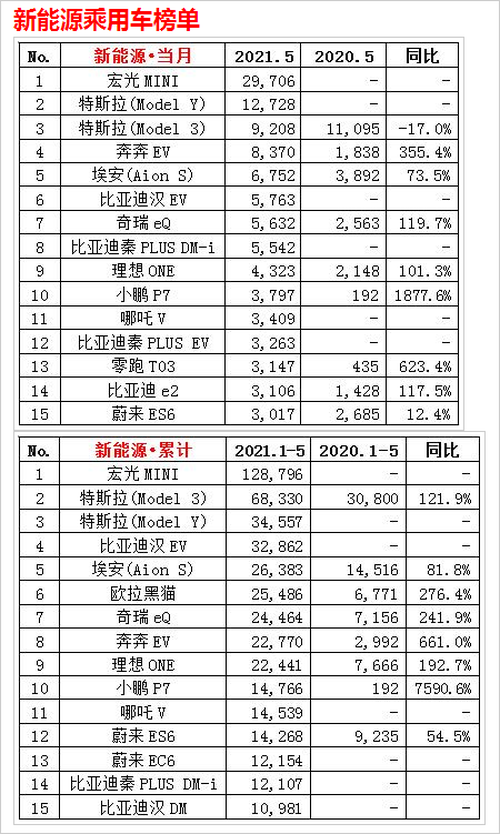 新能源乘用车榜单

| No. | 新能源•当月 | 2021.5 | 2020.5 | 同比 |
|---|---|---|---|---|
| 1 | 宏光MINI | 29,706 | - | - |
| 2 | 特斯拉(Model Y) | 12,728 | - | - |
| 3 | 特斯拉(Model 3) | 9,208 | 11,095 | -17.0% |
| 4 | 奔奔EV | 8,370 | 1,838 | 355.4% |
| 5 | 埃安(Aion S) | 6,752 | 3,892 | 73.5% |
| 6 | 比亚迪汉EV | 5,763 | - | - |
| 7 | 奇瑞eQ | 5,632 | 2,563 | 119.7% |
| 8 | 比亚迪秦PLUS DM-i | 5,542 | - | - |
| 9 | 理想ONE | 4,323 | 2,148 | 101.3% |
| 10 | 小鹏P7 | 3,797 | 192 | 1877.6% |
| 11 | 哪吒V | 3,409 | - | - |
| 12 | 比亚迪秦PLUS EV | 3,263 | - | - |
| 13 | 零跑T03 | 3,147 | 435 | 623.4% |
| 14 | 比亚迪e2 | 3,106 | 1,428 | 117.5% |
| 15 | 蔚来ES6 | 3,017 | 2,685 | 12.4% |

| No. | 新能源•累计 | 2021.1-5 | 2020.1-5 | 同比 |
|---|---|---|---|---|
| 1 | 宏光MINI | 128,796 | - | - |
| 2 | 特斯拉(Model 3) | 68,330 | 30,800 | 121.9% |
| 3 | 特斯拉(Model Y) | 34,557 | - | - |
| 4 | 比亚迪汉EV | 32,862 | - | - |
| 5 | 埃安(Aion S) | 26,383 | 14,516 | 81.8% |
| 6 | 欧拉黑猫 | 25,486 | 6,771 | 276.4% |
| 7 | 奇瑞eQ | 24,464 | 7,156 | 241.9% |
| 8 | 奔奔EV | 22,770 | 2,992 | 661.0% |
| 9 | 理想ONE | 22,441 | 7,666 | 192.7% |
| 10 | 小鹏P7 | 14,766 | 192 | 7590.6% |
| 11 | 哪吒V | 14,539 | - | - |
| 12 | 蔚来ES6 | 14,268 | 9,235 | 54.5% |
| 13 | 蔚来EC6 | 12,154 | - | - |
| 14 | 比亚迪秦PLUS DM-i | 12,107 | - | - |
| 15 | 比亚迪汉DM | 10,981 | - | - |